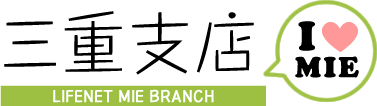 三重支店

LIFENET MIE BRANCH

I ♥ MIE